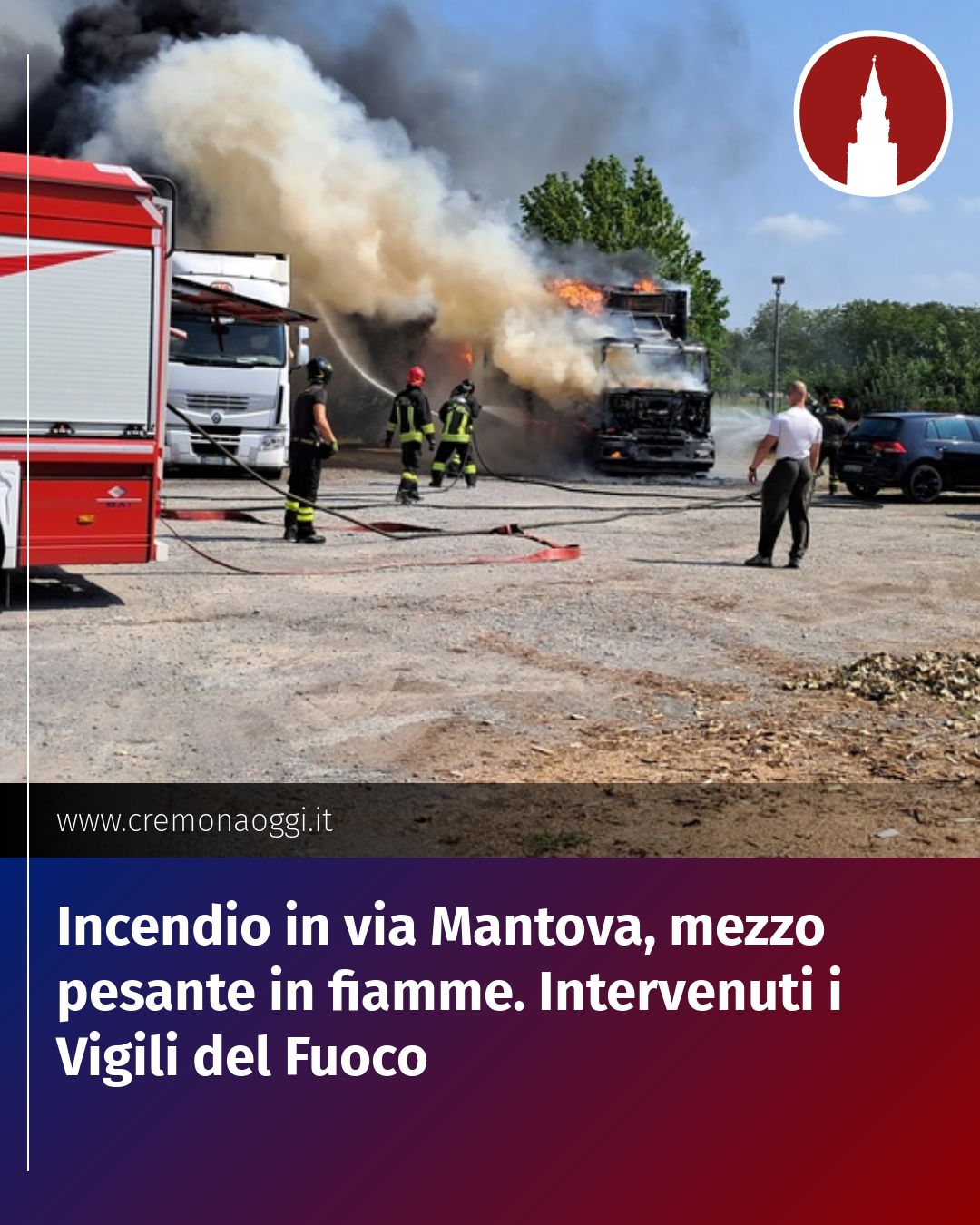 www.cremonaoggi.it

Incendio in via Mantova, mezzo pesante in fiamme. Intervenuti i Vigili del Fuoco